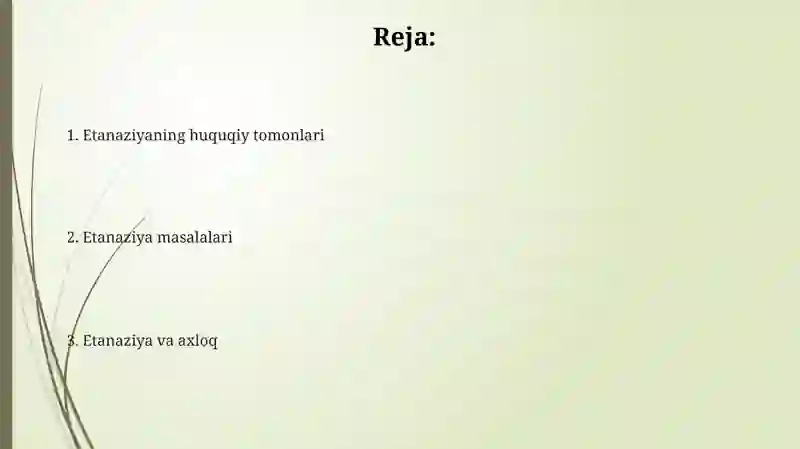 Reja:

1. Etanaziyaning huquqiy tomonlari

2. Etanaziya masalalari

3. Etanaziya va axloq